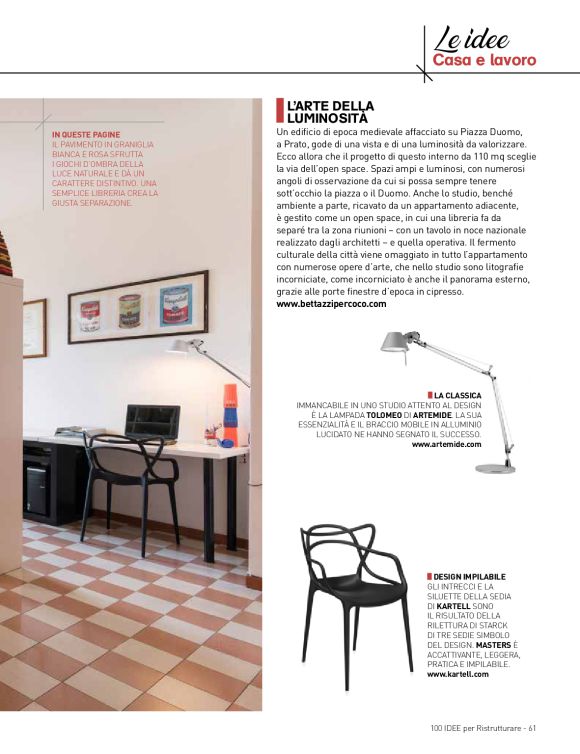 Le idee
Casa e lavoro

IN QUESTE PAGINE
IL PAVIMENTO IN GRANIGLIA BIANCA E ROSA SFRUTTA I GIOCHI D'OMBRA DELLA LUCE NATURALE E DÀ UN CARATTERE DISTINTIVO. UNA SEMPLICE LIBRERIA CREA LA GIUSTA SEPARAZIONE.

L'ARTE DELLA LUMINOSITÀ

Un edificio di epoca medievale affacciato su Piazza Duomo, a Prato, gode di una vista e di una luminosità da valorizzare. Ecco allora che il progetto di questo interno da 110 mq sceglie la via dell'open space. Spazi ampi e luminosi, con numerosi angoli di osservazione da cui si possa sempre tenere sott'occhio la piazza o il Duomo. Anche lo studio, benché ambiente a parte, ricavato da un appartamento adiacente, è gestito come un open space, in cui una libreria fa da separé tra la zona riunioni – con un tavolo in noce nazionale realizzato dagli architetti – e quella operativa. Il fermento culturale della città viene omaggiato in tutto l'appartamento con numerose opere d'arte, che nello studio sono litografie incorniciate, come incorniciato è anche il panorama esterno, grazie alle porte finestre d'epoca in cipresso.
www.bettazzipercoco.com

LA CLASSICA
IMMANCABILE IN UNO STUDIO ATTENTO AL DESIGN È LA LAMPADA TOLOMEO DI ARTEMIDE. LA SUA ESSENZIALITÀ E IL BRACCIO MOBILE IN ALLUMINIO LUCIDATO NE HANNO SEGNATO IL SUCCESSO.
www.artemide.com

DESIGN IMPILABILE
GLI INTRECCI E LA SILUETTE DELLA SEDIA DI KARTELL SONO IL RISULTATO DELLA RILETTURA DI STARCK DI TRE SEDIE SIMBOLO DEL DESIGN. MASTERS È ACCATTIVANTE, LEGGERA, PRATICA E IMPILABILE.
www.kartell.com

100 IDEE per Ristrutturare - 61